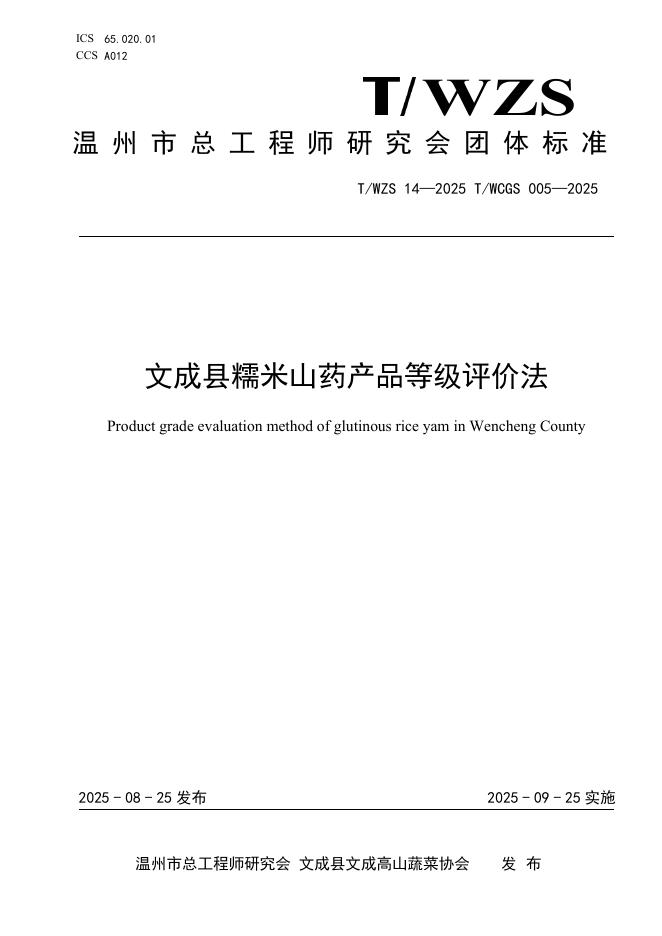 ICS 65.020.01
CCS A012

T/WZS

温州市总工程师研究会团体标准

T/WZS 14—2025 T/WCGS 005—2025

文成县糯米山药产品等级评价法

Product grade evaluation method of glutinous rice yam in Wencheng County

2025 - 08 - 25 发布

2025 - 09 - 25 实施

温州市总工程师研究会 文成县文成高山蔬菜协会 发 布